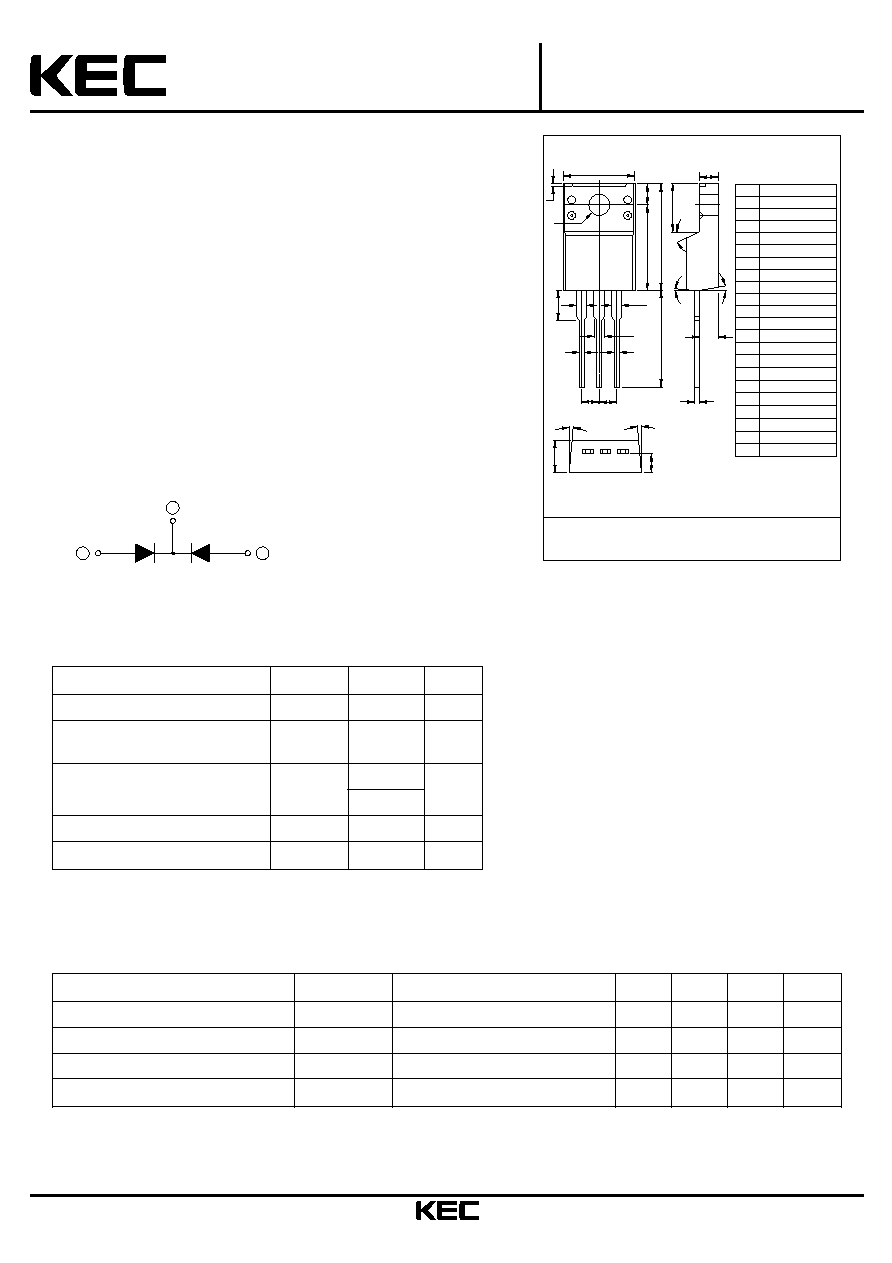 KEC

KEC